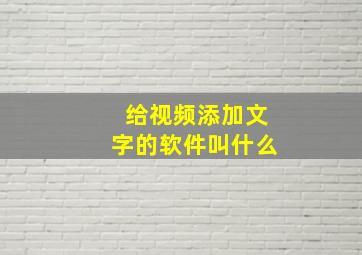 给视频添加文字的软件叫什么